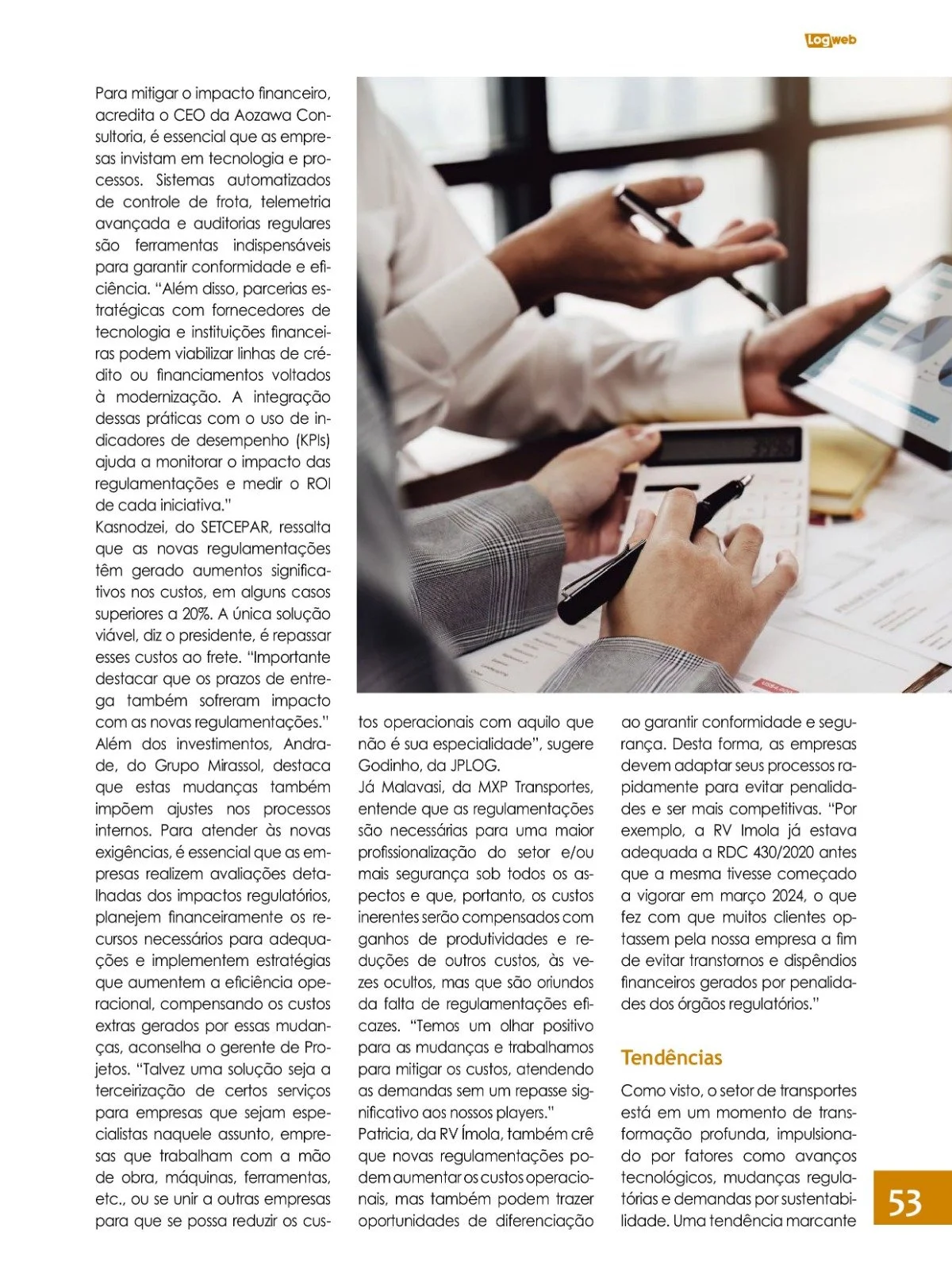 Logweb

Para mitigar o impacto financeiro, acredita o CEO da Aozawa Consultoria, é essencial que as empresas invistam em tecnologia e processos. Sistemas automatizados de controle de frota, telemetria avançada e auditorias regulares são ferramentas indispensáveis para garantir conformidade e eficiência. "Além disso, parcerias estratégicas com fornecedores de tecnologia e instituições financeiras podem viabilizar linhas de crédito ou financiamentos voltados à modernização. A integração dessas práticas com o uso de indicadores de desempenho (KPIs) ajuda a monitorar o impacto das regulamentações e medir o ROI de cada iniciativa."

Kasnodzei, do SETCEPAR, ressalta que as novas regulamentações têm gerado aumentos significativos nos custos, em alguns casos superiores a 20%. A única solução viável, diz o presidente, é repassar esses custos ao frete. "Importante destacar que os prazos de entrega também sofreram impacto com as novas regulamentações."

Além dos investimentos, Andrade, do Grupo Mirassol, destaca que estas mudanças também impõem ajustes nos processos internos. Para atender às novas exigências, é essencial que as empresas realizem avaliações detalhadas dos impactos regulatórios, planejem financeiramente os recursos necessários para adequações e implementem estratégias que aumentem a eficiência operacional, compensando os custos extras gerados por essas mudanças, aconselha o gerente de Projetos. "Talvez uma solução seja a terceirização de certos serviços para empresas que sejam especialistas naquele assunto, empresas que trabalham com a mão de obra, máquinas, ferramentas, etc., ou se unir a outras empresas para que se possa reduzir os custos operacionais com aquilo que não é sua especialidade", sugere Godinho, da JPLOG.

Já Malavasi, da MXP Transportes, entende que as regulamentações são necessárias para uma maior profissionalização do setor e/ou mais segurança sob todos os aspectos e que, portanto, os custos inerentes serão compensados com ganhos de produtividades e reduções de outros custos, às vezes ocultos, mas que são oriundos da falta de regulamentações eficazes. "Temos um olhar positivo para as mudanças e trabalhamos para mitigar os custos, atendendo as demandas sem um repasse significativo aos nossos players."

Patricia, da RV Ímola, também crê que novas regulamentações podem aumentar os custos operacionais, mas também podem trazer oportunidades de diferenciação ao garantir conformidade e segurança. Desta forma, as empresas devem adaptar seus processos rapidamente para evitar penalidades e ser mais competitivas. "Por exemplo, a RV Imola já estava adequada a RDC 430/2020 antes que a mesma tivesse começado a vigorar em março 2024, o que fez com que muitos clientes optassem pela nossa empresa a fim de evitar transtornos e dispêndios financeiros gerados por penalidades dos órgãos regulatórios."

Tendências

Como visto, o setor de transportes está em um momento de transformação profunda, impulsionado por fatores como avanços tecnológicos, mudanças regulatórias e demandas por sustentabilidade. Uma tendência marcante

53